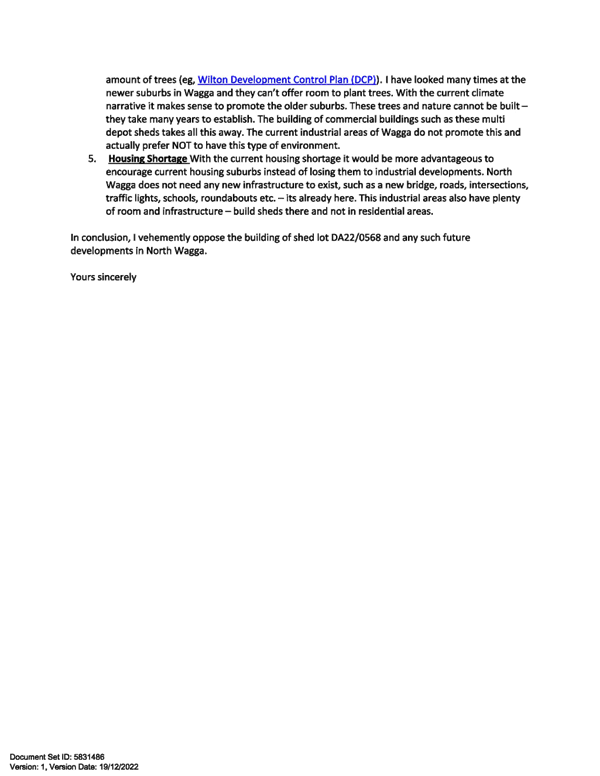 amount of trees (eg, Wilton Development Control Plan (DCP)). I have looked many times at the newer suburbs in Wagga and they can't offer room to plant trees. With the current climate narrative it makes sense to promote the older suburbs. These trees and nature cannot be built – they take many years to establish. The building of commercial buildings such as these multi depot sheds takes all this away. The current industrial areas of Wagga do not promote this and actually prefer NOT to have this type of environment.

5. Housing Shortage With the current housing shortage it would be more advantageous to encourage current housing suburbs instead of losing them to industrial developments. North Wagga does not need any new infrastructure to exist, such as a new bridge, roads, intersections, traffic lights, schools, roundabouts etc. – its already here. This industrial areas also have plenty of room and infrastructure – build sheds there and not in residential areas.

In conclusion, I vehemently oppose the building of shed lot DA22/0568 and any such future developments in North Wagga.

Yours sincerely

Document Set ID: 5831486
Version: 1, Version Date: 19/12/2022